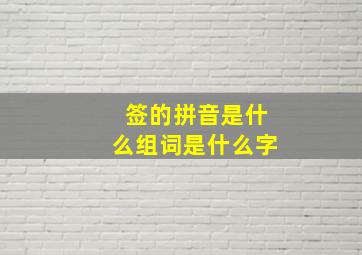 签的拼音是什么组词是什么字